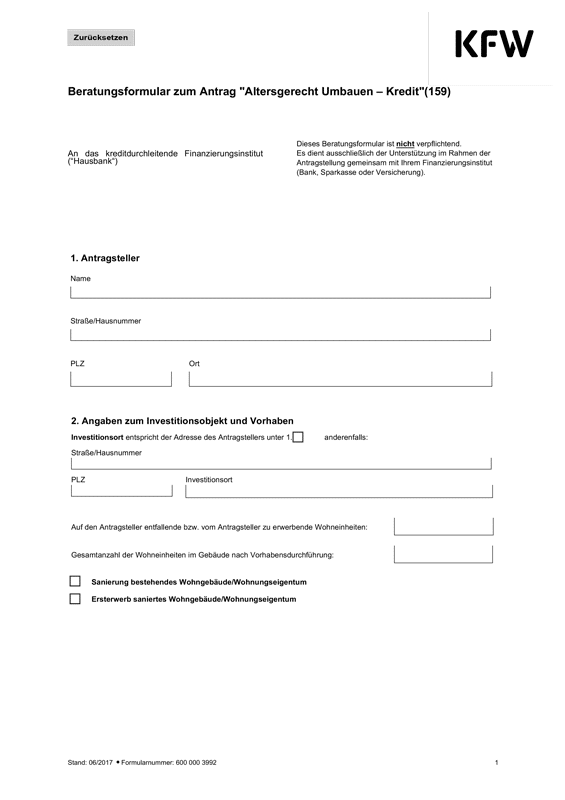 Zurücksetzen

KFW

Beratungsformular zum Antrag "Altersgerecht Umbauen – Kredit"(159)

An das kreditdurchleitende Finanzierungsinstitut ("Hausbank")

Dieses Beratungsformular ist nicht verpflichtend. Es dient ausschließlich der Unterstützung im Rahmen der Antragstellung gemeinsam mit Ihrem Finanzierungsinstitut (Bank, Sparkasse oder Versicherung).

1. Antragsteller

Name

Straße/Hausnummer

PLZ

Ort

2. Angaben zum Investitionsobjekt und Vorhaben

Investitionsort entspricht der Adresse des Antragstellers unter 1. anderenfalls:

Straße/Hausnummer

PLZ

Investitionsort

Auf den Antragsteller entfallende bzw. vom Antragsteller zu erwerbende Wohneinheiten:

Gesamtanzahl der Wohneinheiten im Gebäude nach Vorhabensdurchführung:

Sanierung bestehendes Wohngebäude/Wohnungseigentum

Ersterwerb saniertes Wohngebäude/Wohnungseigentum

Stand: 06/2017 • Formularnummer: 600 000 3992

1